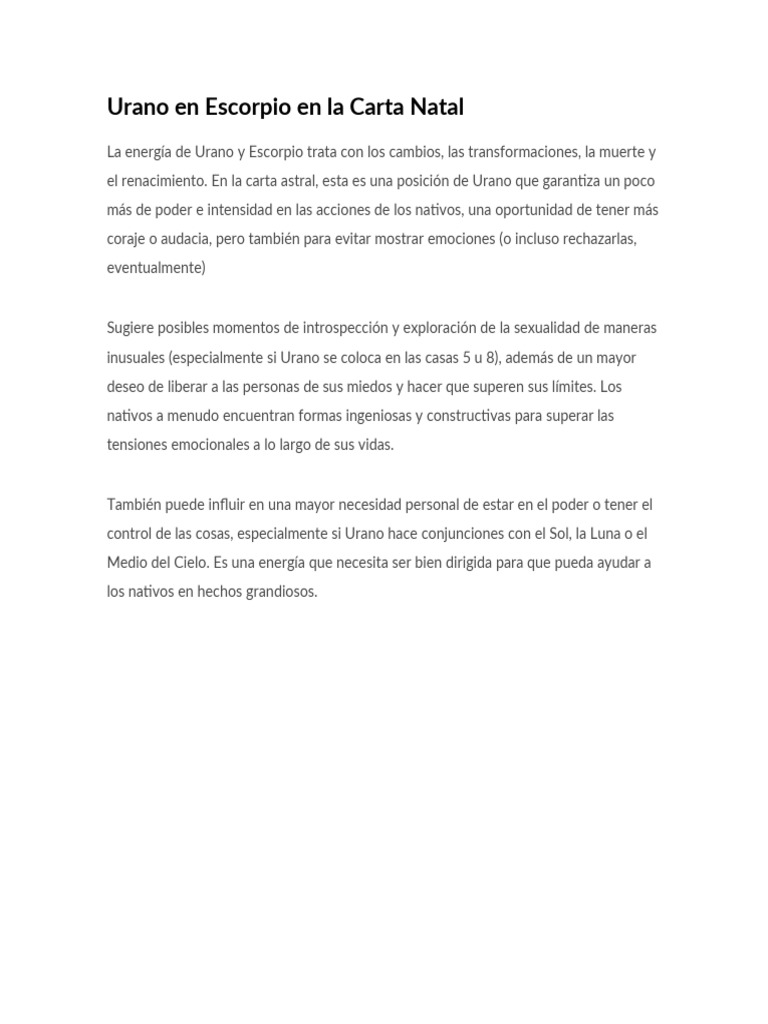 Urano en Escorpio en la Carta Natal

La energía de Urano y Escorpio trata con los cambios, las transformaciones, la muerte y el renacimiento. En la carta astral, esta es una posición de Urano que garantiza un poco más de poder e intensidad en las acciones de los nativos, una oportunidad de tener más coraje o audacia, pero también para evitar mostrar emociones (o incluso rechazarlas, eventualmente)

Sugiere posibles momentos de introspección y exploración de la sexualidad de maneras inusuales (especialmente si Urano se coloca en las casas 5 u 8), además de un mayor deseo de liberar a las personas de sus miedos y hacer que superen sus límites. Los nativos a menudo encuentran formas ingeniosas y constructivas para superar las tensiones emocionales a lo largo de sus vidas.

También puede influir en una mayor necesidad personal de estar en el poder o tener el control de las cosas, especialmente si Urano hace conjunciones con el Sol, la Luna o el Medio del Cielo. Es una energía que necesita ser bien dirigida para que pueda ayudar a los nativos en hechos grandiosos.